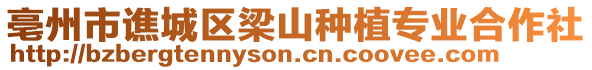 亳州市谯城区梁山种植专业合作社
http://bzbergtennyson.cn.coovee.com